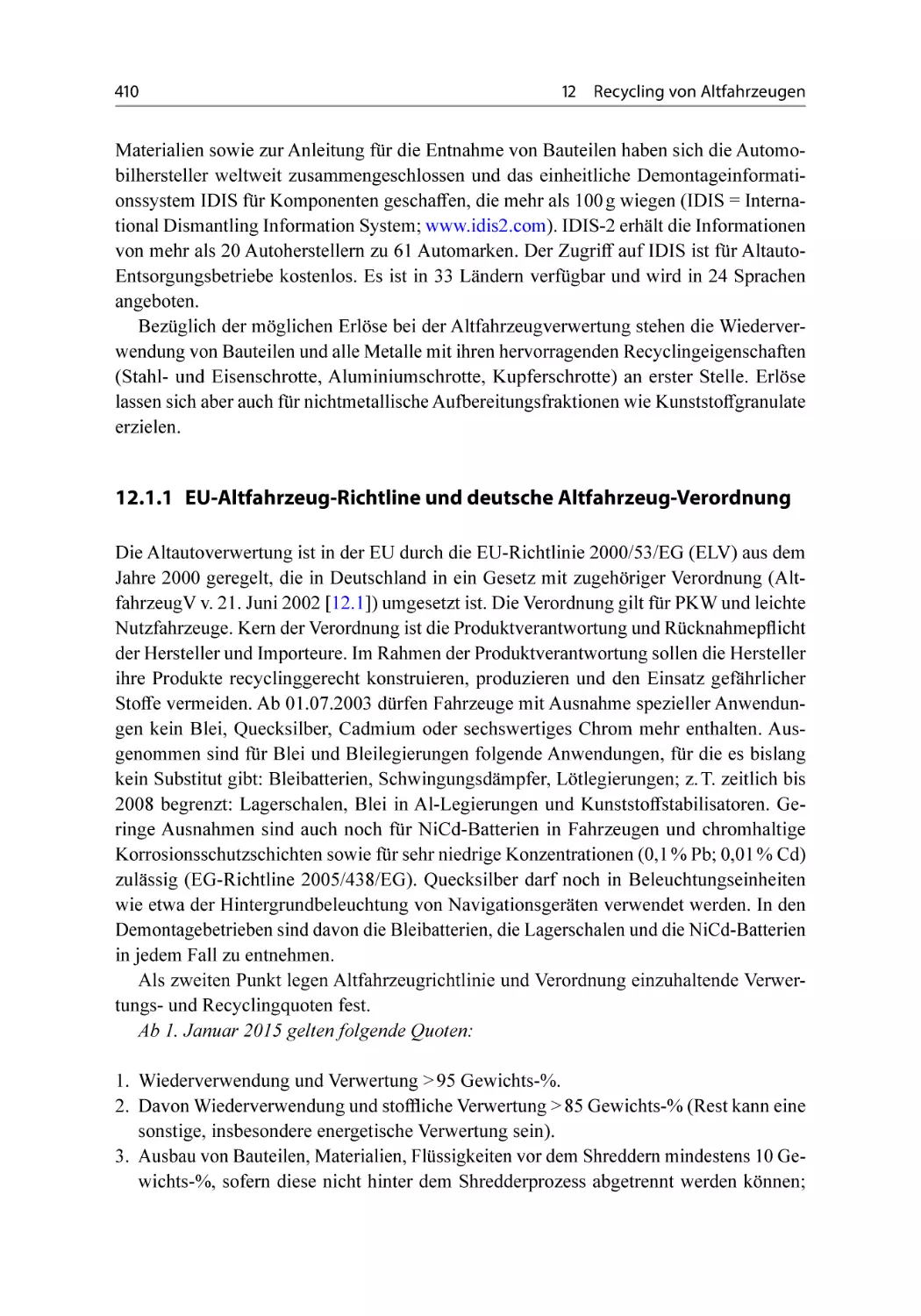 410

12 Recycling von Altfahrzeugen

Materialien sowie zur Anleitung für die Entnahme von Bauteilen haben sich die Automobilhersteller weltweit zusammengeschlossen und das einheitliche Demontageinformationssystem IDIS für Komponenten geschaffen, die mehr als 100 g wiegen (IDIS = International Dismantling Information System; www.idis2.com). IDIS-2 erhält die Informationen von mehr als 20 Autoherstellern zu 61 Automarken. Der Zugriff auf IDIS ist für Altauto-Entsorgungsbetriebe kostenlos. Es ist in 33 Ländern verfügbar und wird in 24 Sprachen angeboten.

Bezüglich der möglichen Erlöse bei der Altfahrzeugverwertung stehen die Wiederverwendung von Bauteilen und alle Metalle mit ihren hervorragenden Recyclingeigenschaften (Stahl- und Eisenschrotte, Aluminiumschrotte, Kupferschrotte) an erster Stelle. Erlöse lassen sich aber auch für nichtmetallische Aufbereitungsfraktionen wie Kunststoffgranulate erzielen.

12.1.1 EU-Altfahrzeug-Richtline und deutsche Altfahrzeug-Verordnung

Die Altautoverwertung ist in der EU durch die EU-Richtlinie 2000/53/EG (ELV) aus dem Jahre 2000 geregelt, die in Deutschland in ein Gesetz mit zugehöriger Verordnung (AltfahrzeugV v. 21. Juni 2002 [12.1]) umgesetzt ist. Die Verordnung gilt für PKW und leichte Nutzfahrzeuge. Kern der Verordnung ist die Produktverantwortung und Rücknahmepflicht der Hersteller und Importeure. Im Rahmen der Produktverantwortung sollen die Hersteller ihre Produkte recyclinggerecht konstruieren, produzieren und den Einsatz gefährlicher Stoffe vermeiden. Ab 01.07.2003 dürfen Fahrzeuge mit Ausnahme spezieller Anwendungen kein Blei, Quecksilber, Cadmium oder sechswertiges Chrom mehr enthalten. Ausgenommen sind für Blei und Bleilegierungen folgende Anwendungen, für die es bislang kein Substitut gibt: Bleibatterien, Schwingungsdämpfer, Lötlegierungen; z. T. zeitlich bis 2008 begrenzt: Lagerschalen, Blei in Al-Legierungen und Kunststoffstabilisatoren. Geringe Ausnahmen sind auch noch für NiCd-Batterien in Fahrzeugen und chromhaltige Korrosionsschutzschichten sowie für sehr niedrige Konzentrationen (0,1 % Pb; 0,01 % Cd) zulässig (EG-Richtline 2005/438/EG). Quecksilber darf noch in Beleuchtungseinheiten wie etwa der Hintergrundbeleuchtung von Navigationsgeräten verwendet werden. In den Demontagebetrieben sind davon die Bleibatterien, die Lagerschalen und die NiCd-Batterien in jedem Fall zu entnehmen.

Als zweiten Punkt legen Altfahrzeugrichtlinie und Verordnung einzuhaltende Verwertungs- und Recyclingquoten fest.

Ab 1. Januar 2015 gelten folgende Quoten:

1. Wiederverwendung und Verwertung > 95 Gewichts-%.
2. Davon Wiederverwendung und stoffliche Verwertung > 85 Gewichts-% (Rest kann eine sonstige, insbesondere energetische Verwertung sein).
3. Ausbau von Bauteilen, Materialien, Flüssigkeiten vor dem Shreddern mindestens 10 Gewichts-%, sofern diese nicht hinter dem Shredderprozess abgetrennt werden können;